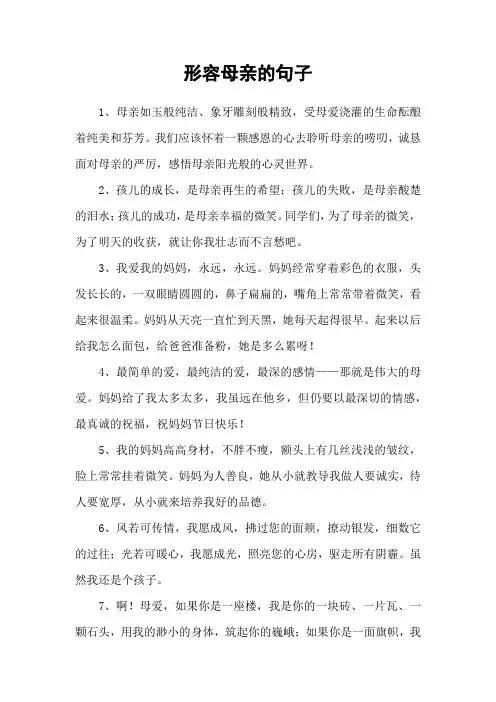 形容母亲的句子

1、母亲如玉般纯洁、象牙雕刻般精致，受母爱浇灌的生命酝酿着纯美和芬芳。我们应该怀着一颗感恩的心去聆听母亲的唠叨，诚恳面对母亲的严厉，感悟母亲阳光般的心灵世界。

2、孩儿的成长，是母亲再生的希望；孩儿的失败，是母亲酸楚的泪水；孩儿的成功，是母亲幸福的微笑。同学们，为了母亲的微笑，为了明天的收获，就让你我壮志而不言愁吧。

3、我爱我的妈妈，永远，永远。妈妈经常穿着彩色的衣服，头发长长的，一双眼睛圆圆的，鼻子扁扁的，嘴角上常常带着微笑，看起来很温柔。妈妈从天亮一直忙到天黑，她每天起得很早。起来以后给我怎么面包，给爸爸准备粉，她是多么累呀！

4、最简单的爱，最纯洁的爱，最深的感情——那就是伟大的母爱。妈妈给了我太多太多，我虽远在他乡，但仍要以最深切的情感，最真诚的祝福，祝妈妈节日快乐！

5、我的妈妈高高身材，不胖不瘦，额头上有几丝浅浅的皱纹，脸上常常挂着微笑。妈妈为人善良，她从小就教导我做人要诚实，待人要宽厚，从小就来培养我好的品德。

6、风若可传情，我愿成风，拂过您的面颊，撩动银发，细数它的过往；光若可暖心，我愿成光，照亮您的心房，驱走所有阴霾。虽然我还是个孩子。

7、啊！母爱，如果你是一座楼，我是你的一块砖、一片瓦、一颗石头，用我的渺小的身体，筑起你的巍峨；如果你是一面旗帜，我